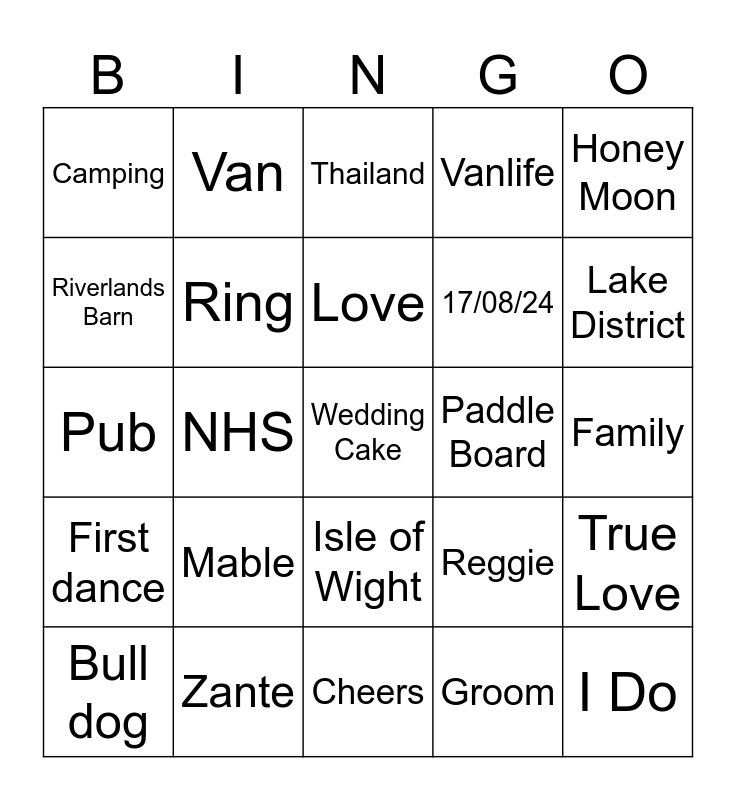 | B | I | N | G | O |
|---|---|---|---|---|
| Camping | Van | Thailand | Vanlife | Honey Moon |
| Riverlands Barn | Ring | Love | 17/08/24 | Lake District |
| Pub | NHS | Wedding Cake | Paddle Board | Family |
| First dance | Mable | Isle of Wight | Reggie | True Love |
| Bull dog | Zante | Cheers | Groom | I Do |